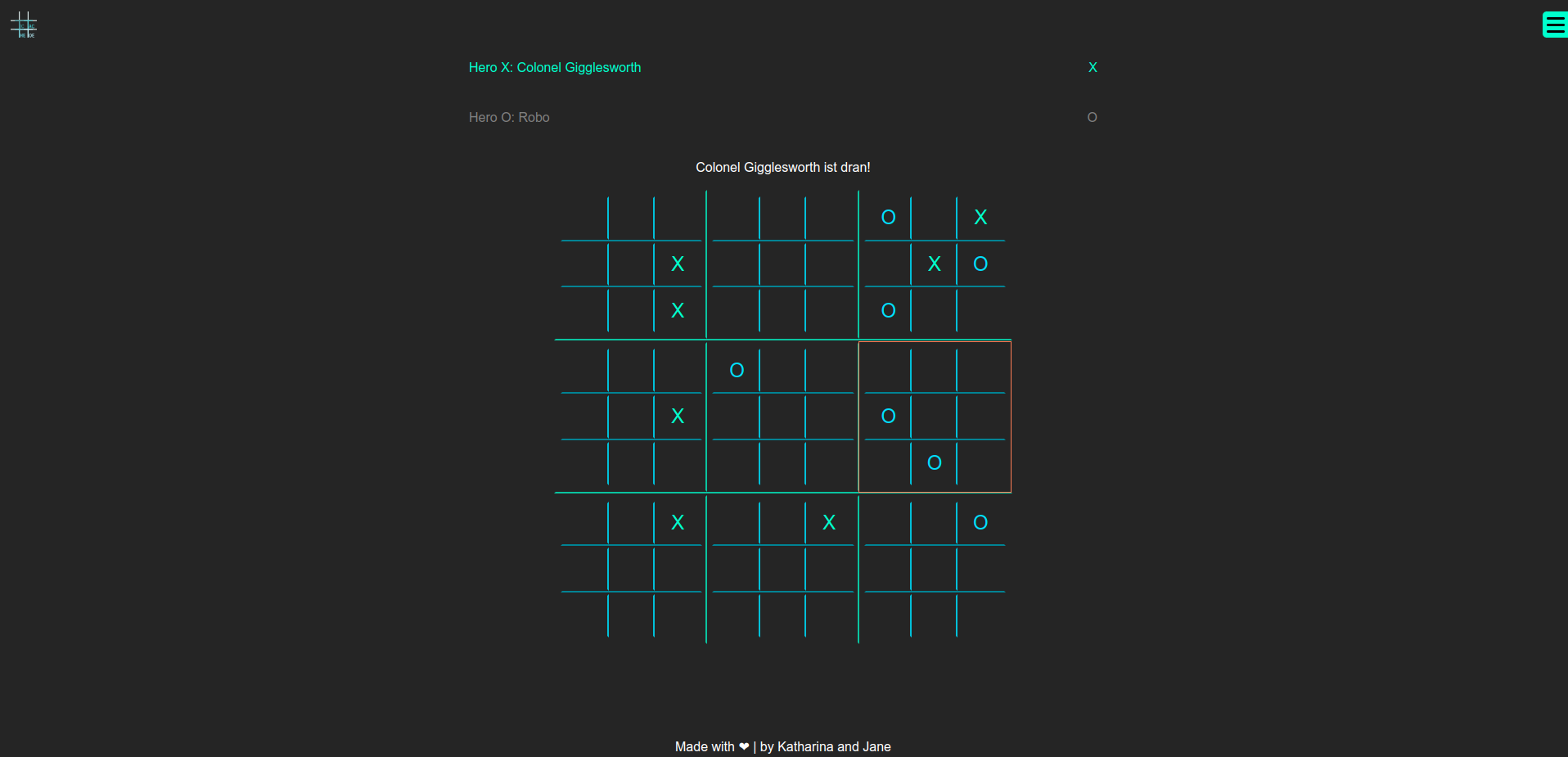 Hero X: Colonel Gigglesworth X

Hero O: Robo O

Colonel Gigglesworth ist dran!

| | | | | | | | | |
|---|---|---|---|---|---|---|---|---|
| | | | | | | O | | X |
| | | X | | | | | X | O |
| | | X | | | | O | | |
| | | | O | | | | | |
| | | X | | | | O | | |
| | | | | | | | O | |
| | | X | | | X | | | O |
| | | | | | | | | |
| | | | | | | | | |

Made with ❤ | by Katharina and Jane